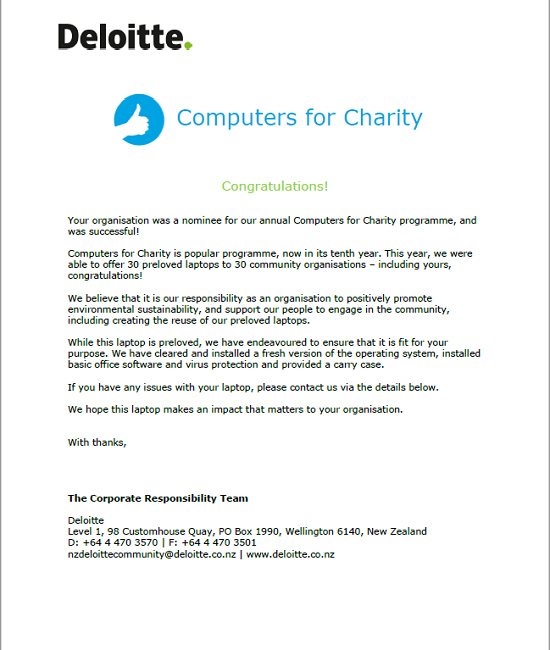 Deloitte.

Computers for Charity

Congratulations!

Your organisation was a nominee for our annual Computers for Charity programme, and was successful!

Computers for Charity is popular programme, now in its tenth year. This year, we were able to offer 30 preloved laptops to 30 community organisations – including yours, congratulations!

We believe that it is our responsibility as an organisation to positively promote environmental sustainability, and support our people to engage in the community, including creating the reuse of our preloved laptops.

While this laptop is preloved, we have endeavoured to ensure that it is fit for your purpose. We have cleared and installed a fresh version of the operating system, installed basic office software and virus protection and provided a carry case.

If you have any issues with your laptop, please contact us via the details below.

We hope this laptop makes an impact that matters to your organisation.

With thanks,

The Corporate Responsibility Team

Deloitte
Level 1, 98 Customhouse Quay, PO Box 1990, Wellington 6140, New Zealand
D: +64 4 470 3570 | F: +64 4 470 3501
nzdeloittecommunity@deloitte.co.nz | www.deloitte.co.nz